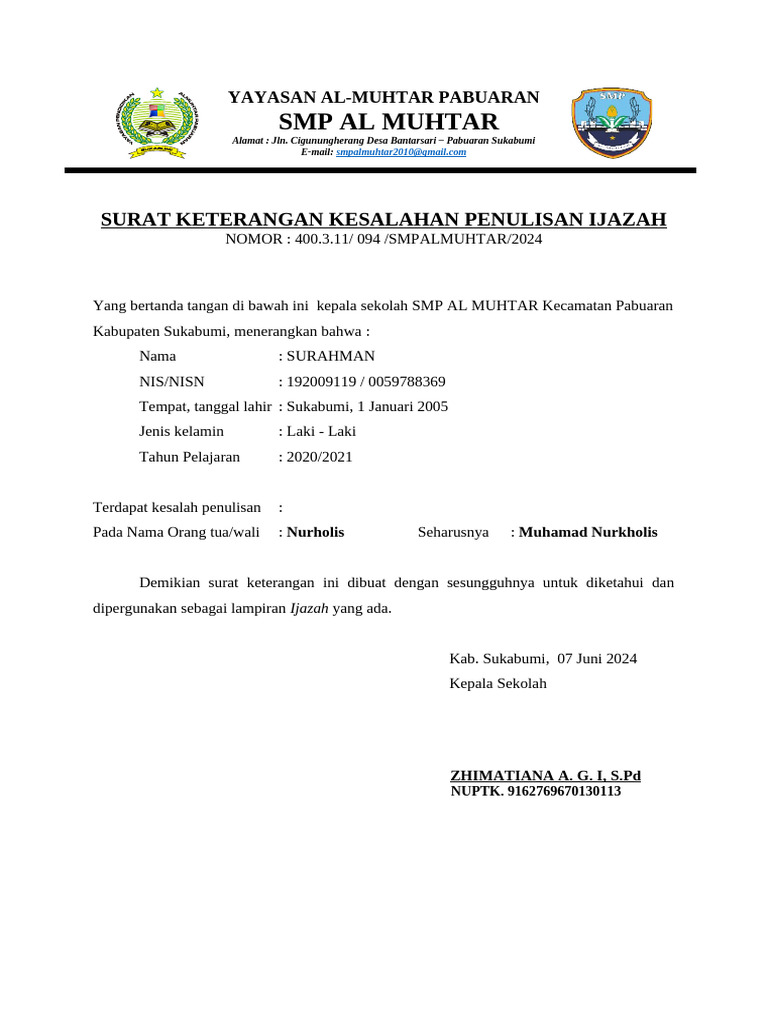 YAYASAN AL-MUHTAR PABUARAN
SMP AL MUHTAR
Alamat : Jln. Cigunungherang Desa Bantarsari – Pabuaran Sukabumi
E-mail: smpalmuhtar2010@gmail.com

SMP

SURAT KETERANGAN KESALAHAN PENULISAN IJAZAH
NOMOR : 400.3.11/ 094 /SMPALMUHTAR/2024

Yang bertanda tangan di bawah ini kepala sekolah SMP AL MUHTAR Kecamatan Pabuaran Kabupaten Sukabumi, menerangkan bahwa :

Nama : SURAHMAN
NIS/NISN : 192009119 / 0059788369
Tempat, tanggal lahir : Sukabumi, 1 Januari 2005
Jenis kelamin : Laki - Laki
Tahun Pelajaran : 2020/2021

Terdapat kesalah penulisan :
Pada Nama Orang tua/wali : Nurholis Seharusnya : Muhamad Nurkholis

Demikian surat keterangan ini dibuat dengan sesungguhnya untuk diketahui dan dipergunakan sebagai lampiran Ijazah yang ada.

Kab. Sukabumi, 07 Juni 2024
Kepala Sekolah

ZHIMATIANA A. G. I, S.Pd
NUPTK. 9162769670130113